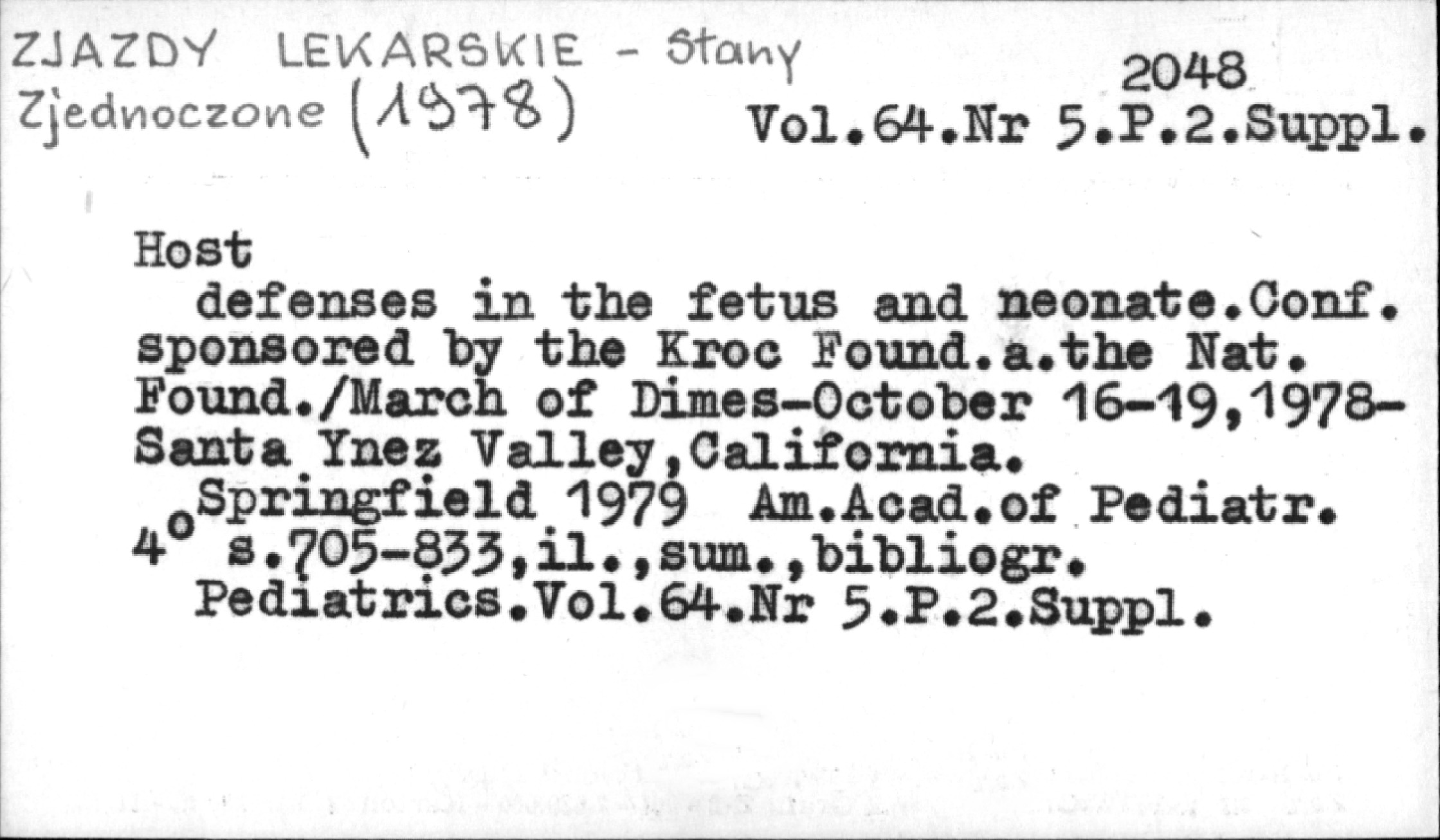 ZJAZDY LEKARSKIE - Stany Zjednoczone (1978)

2048
Vol.64.Nr 5.P.2.Suppl.

Host

defenses in the fetus and neonate.Conf. sponsored by the Kroc Found.a.the Nat. Found./March of Dimes-October 16-19,1978-Santa Ynez Valley,California.

Springfield 1979 Am.Acad.of Pediatr.
4° s.705-833,il.,sum.,bibliogr.
Pediatrics.Vol.64.Nr 5.P.2.Suppl.